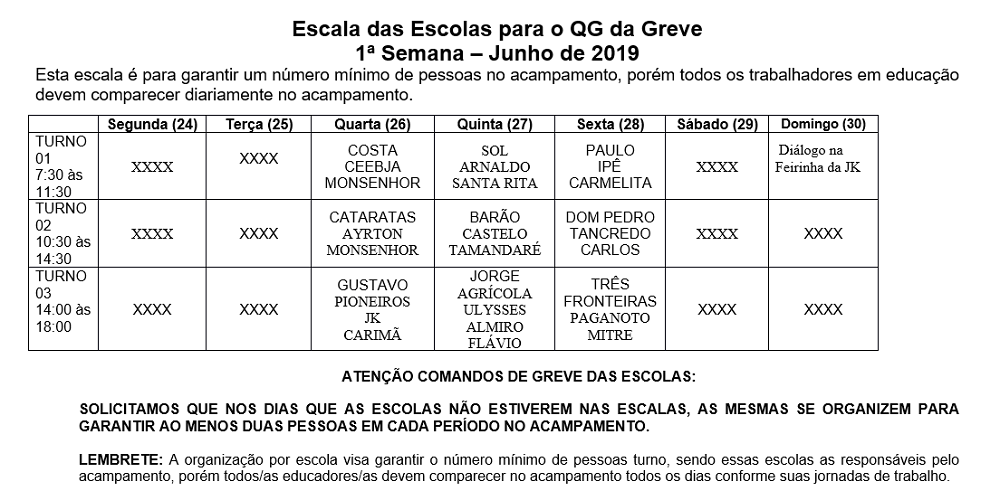 Escala das Escolas para o QG da Greve
1ª Semana – Junho de 2019

Esta escala é para garantir um número mínimo de pessoas no acampamento, porém todos os trabalhadores em educação devem comparecer diariamente no acampamento.

| | Segunda (24) | Terça (25) | Quarta (26) | Quinta (27) | Sexta (28) | Sábado (29) | Domingo (30) |
|---|---|---|---|---|---|---|---|
| TURNO 01 7:30 às 11:30 | XXXX | XXXX | COSTA CEEBJA MONSENHOR | SOL ARNALDO SANTA RITA | PAULO IPÊ CARMELITA | XXXX | Diálogo na Feirinha da JK |
| TURNO 02 10:30 às 14:30 | XXXX | XXXX | CATARATAS AYRTON MONSENHOR | BARÃO CASTELO TAMANDARÉ | DOM PEDRO TANCREDO CARLOS | XXXX | XXXX |
| TURNO 03 14:00 às 18:00 | XXXX | XXXX | GUSTAVO PIONEIROS JK CARIMÃ | JORGE AGRÍCOLA ULYSSES ALMIRO FLÁVIO | TRÊS FRONTEIRAS PAGANOTO MITRE | XXXX | XXXX |

ATENÇÃO COMANDOS DE GREVE DAS ESCOLAS:

SOLICITAMOS QUE NOS DIAS QUE AS ESCOLAS NÃO ESTIVEREM NAS ESCALAS, AS MESMAS SE ORGANIZEM PARA GARANTIR AO MENOS DUAS PESSOAS EM CADA PERÍODO NO ACAMPAMENTO.

LEMBRETE: A organização por escola visa garantir o número mínimo de pessoas turno, sendo essas escolas as responsáveis pelo acampamento, porém todos/as educadores/as devem comparecer no acampamento todos os dias conforme suas jornadas de trabalho.